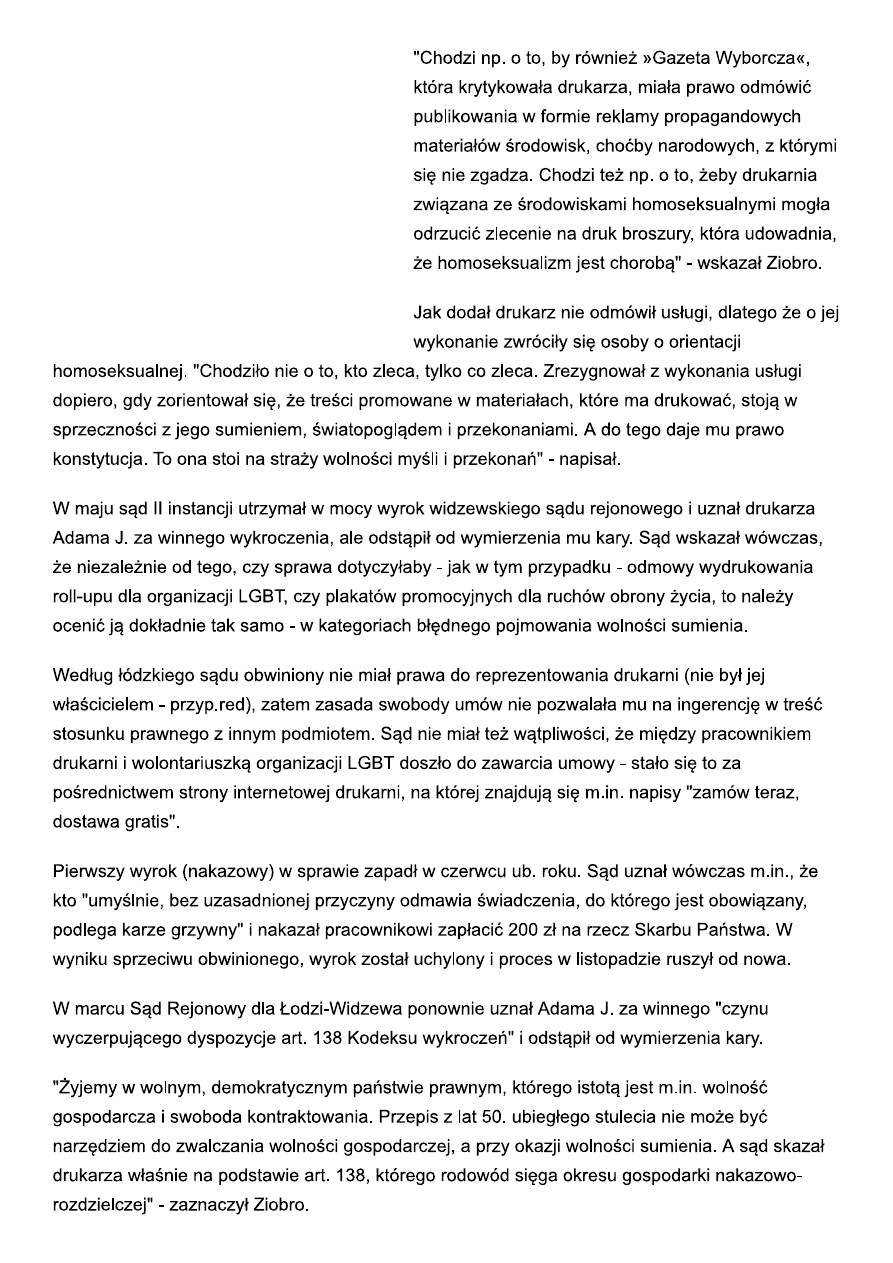 "Chodzi np. o to, by również »Gazeta Wyborcza«, która krytykowała drukarza, miała prawo odmówić publikowania w formie reklamy propagandowych materiałów środowisk, choćby narodowych, z którymi się nie zgadza. Chodzi też np. o to, żeby drukarnia związana ze środowiskami homoseksualnymi mogła odrzucić zlecenie na druk broszury, która udowadnia, że homoseksualizm jest chorobą" - wskazał Ziobro.

Jak dodał drukarz nie odmówił usługi, dlatego że o jej wykonanie zwróciły się osoby o orientacji homoseksualnej. "Chodziło nie o to, kto zleca, tylko co zleca. Zrezygnował z wykonania usługi dopiero, gdy zorientował się, że treści promowane w materiałach, które ma drukować, stoją w sprzeczności z jego sumieniem, światopoglądem i przekonaniami. A do tego daje mu prawo konstytucja. To ona stoi na straży wolności myśli i przekonań" - napisał.

W maju sąd II instancji utrzymał w mocy wyrok widzewskiego sądu rejonowego i uznał drukarza Adama J. za winnego wykroczenia, ale odstąpił od wymierzenia mu kary. Sąd wskazał wówczas, że niezależnie od tego, czy sprawa dotyczyłaby - jak w tym przypadku - odmowy wydrukowania roll-upu dla organizacji LGBT, czy plakatów promocyjnych dla ruchów obrony życia, to należy ocenić ją dokładnie tak samo - w kategoriach błędnego pojmowania wolności sumienia.

Według łódzkiego sądu obwiniony nie miał prawa do reprezentowania drukarni (nie był jej właścicielem - przyp.red), zatem zasada swobody umów nie pozwalała mu na ingerencję w treść stosunku prawnego z innym podmiotem. Sąd nie miał też wątpliwości, że między pracownikiem drukarni i wolontariuszką organizacji LGBT doszło do zawarcia umowy - stało się to za pośrednictwem strony internetowej drukarni, na której znajdują się m.in. napisy "zamów teraz, dostawa gratis".

Pierwszy wyrok (nakazowy) w sprawie zapadł w czerwcu ub. roku. Sąd uznał wówczas m.in., że kto "umyślnie, bez uzasadnionej przyczyny odmawia świadczenia, do którego jest obowiązany, podlega karze grzywny" i nakazał pracownikowi zapłacić 200 zł na rzecz Skarbu Państwa. W wyniku sprzeciwu obwinionego, wyrok został uchylony i proces w listopadzie ruszył od nowa.

W marcu Sąd Rejonowy dla Łodzi-Widzewa ponownie uznał Adama J. za winnego "czynu wyczerpującego dyspozycje art. 138 Kodeksu wykroczeń" i odstąpił od wymierzenia kary.

"Żyjemy w wolnym, demokratycznym państwie prawnym, którego istotą jest m.in. wolność gospodarcza i swoboda kontraktowania. Przepis z lat 50. ubiegłego stulecia nie może być narzędziem do zwalczania wolności gospodarczej, a przy okazji wolności sumienia. A sąd skazał drukarza właśnie na podstawie art. 138, którego rodowód sięga okresu gospodarki nakazowo-rozdzielczej" - zaznaczył Ziobro.